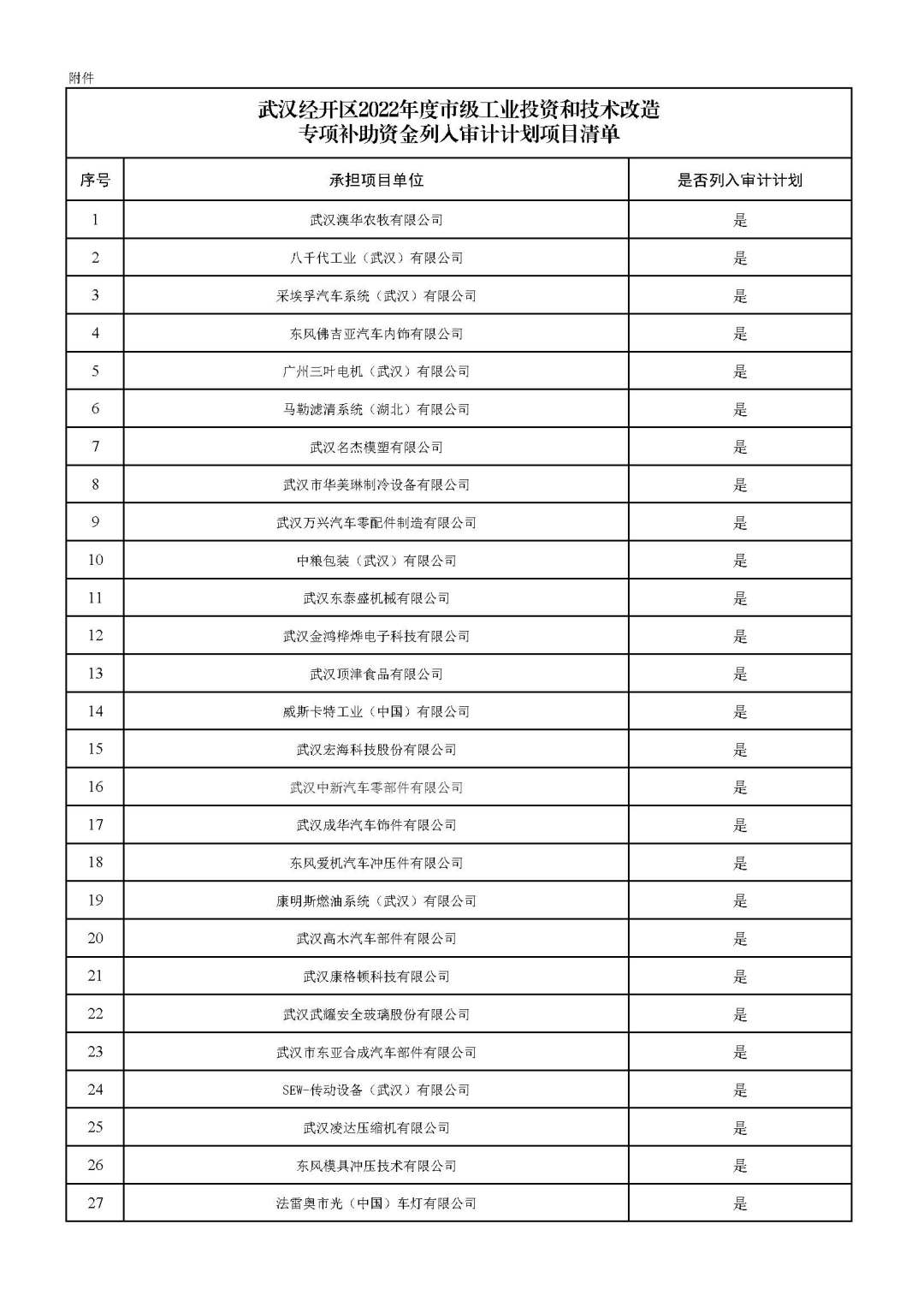 附件

武汉经开区2022年度市级工业投资和技术改造专项补助资金列入审计计划项目清单

| 序号 | 承担项目单位 | 是否列入审计计划 |
|---|---|---|
| 1 | 武汉澳华农牧有限公司 | 是 |
| 2 | 八千代工业（武汉）有限公司 | 是 |
| 3 | 采埃孚汽车系统（武汉）有限公司 | 是 |
| 4 | 东风佛吉亚汽车内饰有限公司 | 是 |
| 5 | 广州三叶电机（武汉）有限公司 | 是 |
| 6 | 马勒滤清系统（湖北）有限公司 | 是 |
| 7 | 武汉名杰模塑有限公司 | 是 |
| 8 | 武汉市华美琳制冷设备有限公司 | 是 |
| 9 | 武汉万兴汽车零配件制造有限公司 | 是 |
| 10 | 中粮包装（武汉）有限公司 | 是 |
| 11 | 武汉东泰盛机械有限公司 | 是 |
| 12 | 武汉金鸿桦烨电子科技有限公司 | 是 |
| 13 | 武汉顶津食品有限公司 | 是 |
| 14 | 威斯卡特工业（中国）有限公司 | 是 |
| 15 | 武汉宏海科技股份有限公司 | 是 |
| 16 | 武汉中新汽车零部件有限公司 | 是 |
| 17 | 武汉成华汽车饰件有限公司 | 是 |
| 18 | 东风爱机汽车冲压件有限公司 | 是 |
| 19 | 康明斯燃油系统（武汉）有限公司 | 是 |
| 20 | 武汉高木汽车部件有限公司 | 是 |
| 21 | 武汉康格顿科技有限公司 | 是 |
| 22 | 武汉武耀安全玻璃股份有限公司 | 是 |
| 23 | 武汉市东亚合成汽车部件有限公司 | 是 |
| 24 | SEW-传动设备（武汉）有限公司 | 是 |
| 25 | 武汉凌达压缩机有限公司 | 是 |
| 26 | 东风模具冲压技术有限公司 | 是 |
| 27 | 法雷奥市光（中国）车灯有限公司 | 是 |